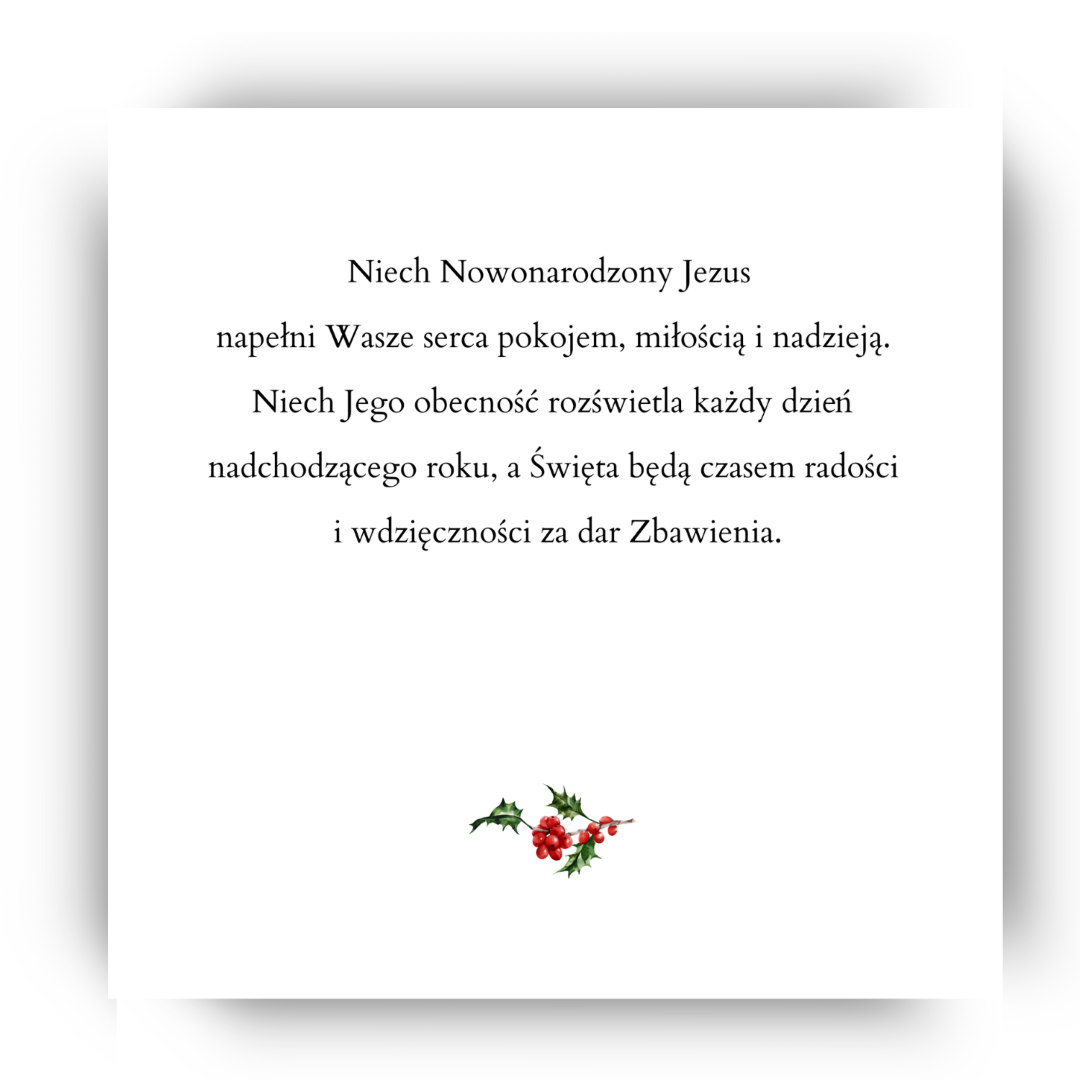 Niech Nowonarodzony Jezus napełni Wasze serca pokojem, miłością i nadzieją. Niech Jego obecność rozświetla każdy dzień nadchodzącego roku, a Święta będą czasem radości i wdzięczności za dar Zbawienia.